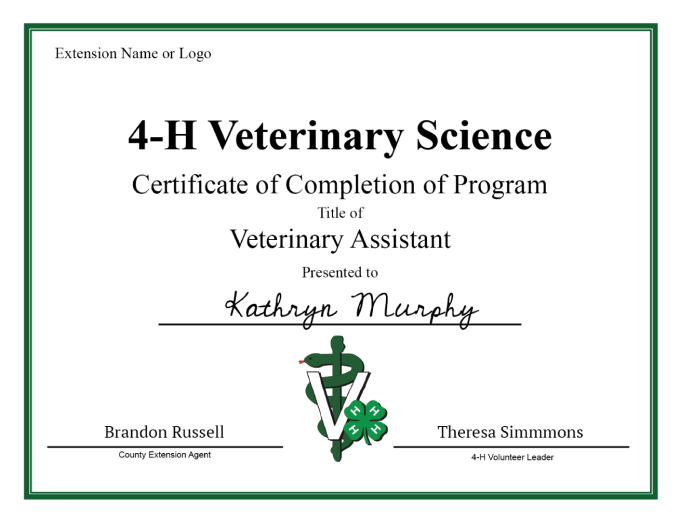 Extension Name or Logo

4-H Veterinary Science

Certificate of Completion of Program

Title of

Veterinary Assistant

Presented to

Kathryn Murphy

V

H H H H

Brandon Russell
County Extension Agent

Theresa Simmmons
4-H Volunteer Leader